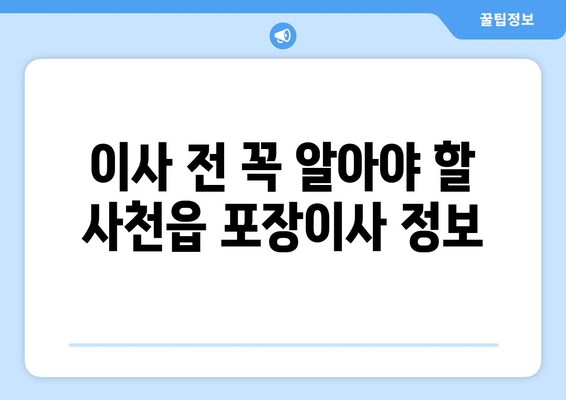 꿀팁정보

이사 전 꼭 알아야 할 사천읍 포장이사 정보